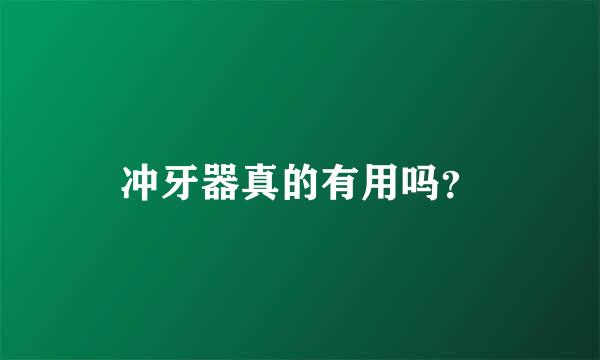 冲牙器真的有用吗?